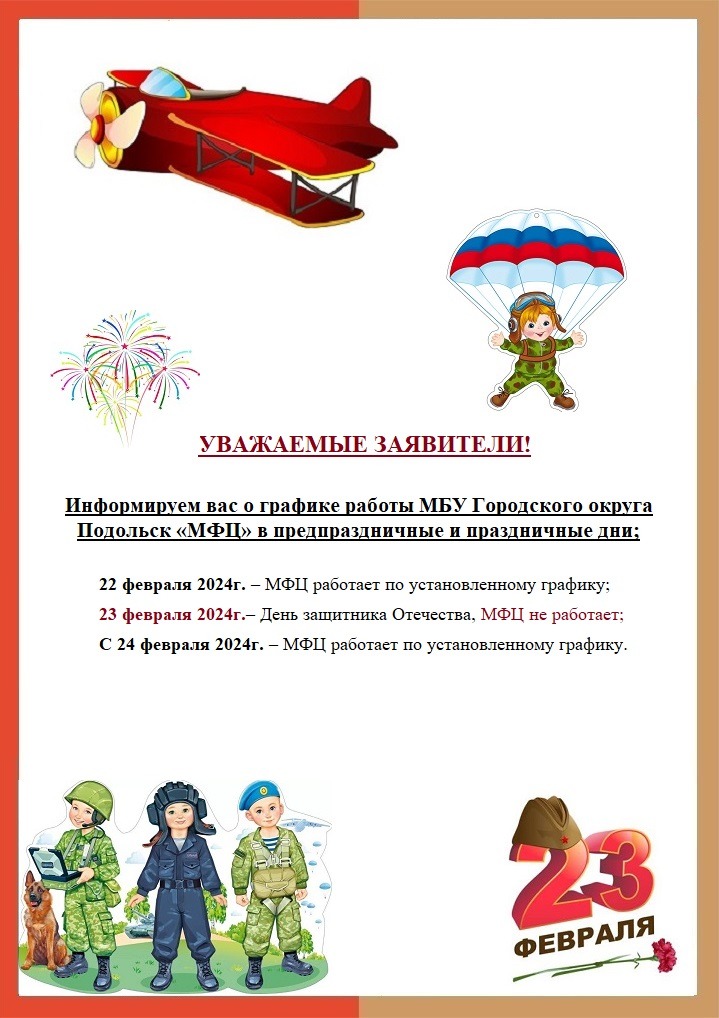 УВАЖАЕМЫЕ ЗАЯВИТЕЛИ!

Информируем вас о графике работы МБУ Городского округа Подольск «МФЦ» в предпраздничные и праздничные дни;

22 февраля 2024г. – МФЦ работает по установленному графику;

23 февраля 2024г.– День защитника Отечества, МФЦ не работает;

С 24 февраля 2024г. – МФЦ работает по установленному графику.

23 ФЕВРАЛЯ